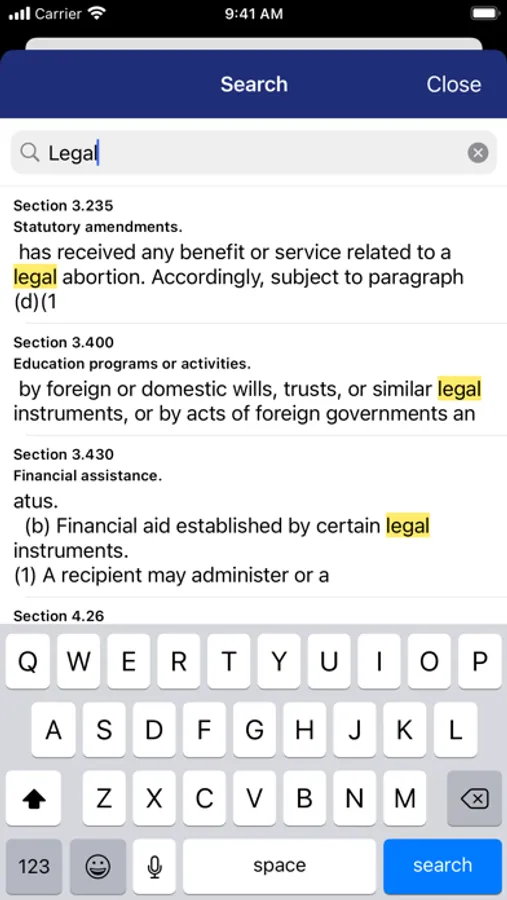 Carrier 9:41 AM

Search Close

Legal

Section 3.235
Statutory amendments.
has received any benefit or service related to a legal abortion. Accordingly, subject to paragraph (d)(1

Section 3.400
Education programs or activities.
by foreign or domestic wills, trusts, or similar legal instruments, or by acts of foreign governments an

Section 3.430
Financial assistance.
atus.
(b) Financial aid established by certain legal instruments.
(1) A recipient may administer or a

Section 4.26

Q W E R T Y U I O P
A S D F G H J K L
Z X C V B N M
123 space search